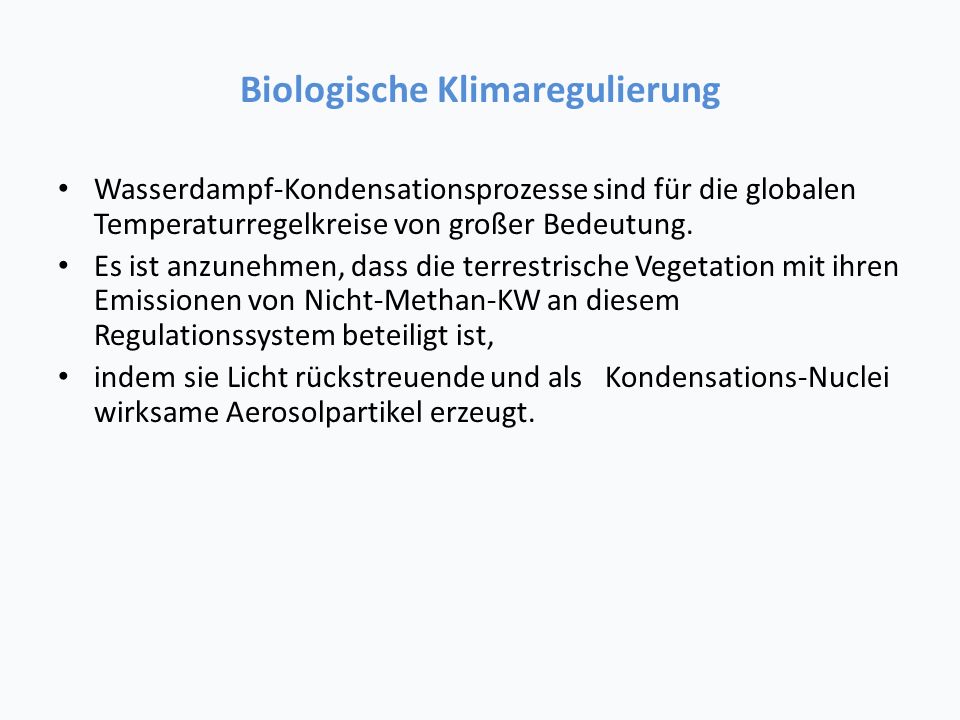 Biologische Klimaregulierung

• Wasserdampf-Kondensationsprozesse sind für die globalen Temperaturregelkreise von großer Bedeutung.

• Es ist anzunehmen, dass die terrestrische Vegetation mit ihren Emissionen von Nicht-Methan-KW an diesem Regulationssystem beteiligt ist,

• indem sie Licht rückstreuende und als Kondensations-Nuclei wirksame Aerosolpartikel erzeugt.